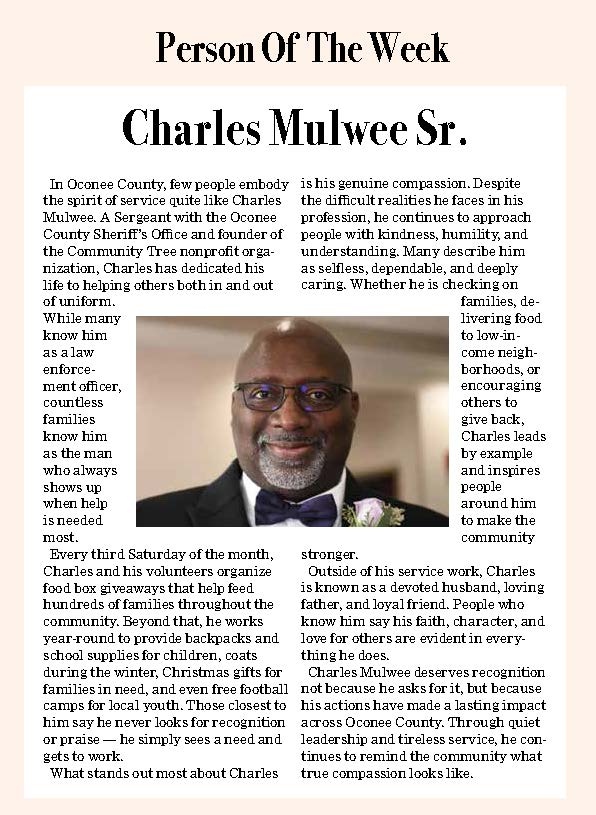 Person Of The Week

Charles Mulwee Sr.

In Oconee County, few people embody the spirit of service quite like Charles Mulwee. A Sergeant with the Oconee County Sheriff's Office and founder of the Community Tree nonprofit organization, Charles has dedicated his life to helping others both in and out of uniform.

While many know him as a law enforcement officer, countless families know him as the man who always shows up when help is needed most.

Every third Saturday of the month, Charles and his volunteers organize food box giveaways that help feed hundreds of families throughout the community. Beyond that, he works year-round to provide backpacks and school supplies for children, coats during the winter, Christmas gifts for families in need, and even free football camps for local youth. Those closest to him say he never looks for recognition or praise — he simply sees a need and gets to work.

What stands out most about Charles is his genuine compassion. Despite the difficult realities he faces in his profession, he continues to approach people with kindness, humility, and understanding. Many describe him as selfless, dependable, and deeply caring. Whether he is checking on families, delivering food to low-income neighborhoods, or encouraging others to give back, Charles leads by example and inspires people around him to make the community stronger.

Outside of his service work, Charles is known as a devoted husband, loving father, and loyal friend. People who know him say his faith, character, and love for others are evident in everything he does.

Charles Mulwee deserves recognition not because he asks for it, but because his actions have made a lasting impact across Oconee County. Through quiet leadership and tireless service, he continues to remind the community what true compassion looks like.